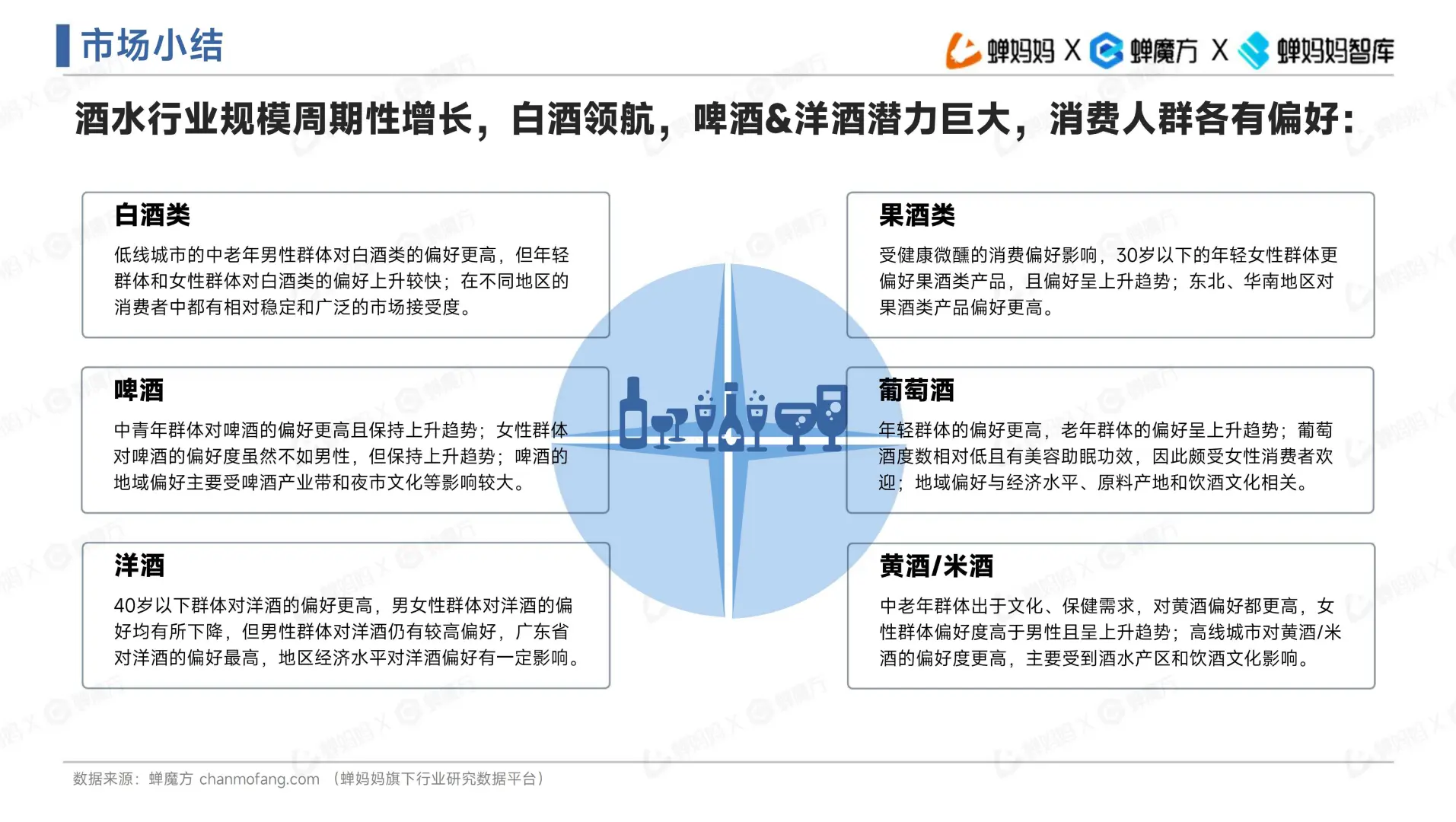 市场小结

蝉妈妈 X 蝉魔方 X 蝉妈妈智库

酒水行业规模周期性增长，白酒领航，啤酒&洋酒潜力巨大，消费人群各有偏好：

白酒类

低线城市的中老年男性群体对白酒类的偏好更高，但年轻群体和女性群体对白酒类的偏好上升较快；在不同地区的消费者中都有相对稳定和广泛的市场接受度。

啤酒

中青年群体对啤酒的偏好更高且保持上升趋势；女性群体对啤酒的偏好度虽然不如男性，但保持上升趋势；啤酒的地域偏好主要受啤酒产业带和夜市文化等影响较大。

洋酒

40岁以下群体对洋酒的偏好更高，男女性群体对洋酒的偏好均有所下降，但男性群体对洋酒仍有较高偏好，广东省对洋酒的偏好最高，地区经济水平对洋酒偏好有一定影响。

果酒类

受健康微醺的消费偏好影响，30岁以下的年轻女性群体更偏好果酒类产品，且偏好呈上升趋势；东北、华南地区对果酒类产品偏好更高。

葡萄酒

年轻群体的偏好更高，老年群体的偏好呈上升趋势；葡萄酒度数相对低且有美容助眠功效，因此颇受女性消费者欢迎；地域偏好与经济水平、原料产地和饮酒文化相关。

黄酒/米酒

中老年群体出于文化、保健需求，对黄酒偏好都更高，女性群体偏好度高于男性且呈上升趋势；高线城市对黄酒/米酒的偏好度更高，主要受到酒水产区和饮酒文化影响。

数据来源：蝉魔方 chanmofang.com （蝉妈妈旗下行业研究数据平台）